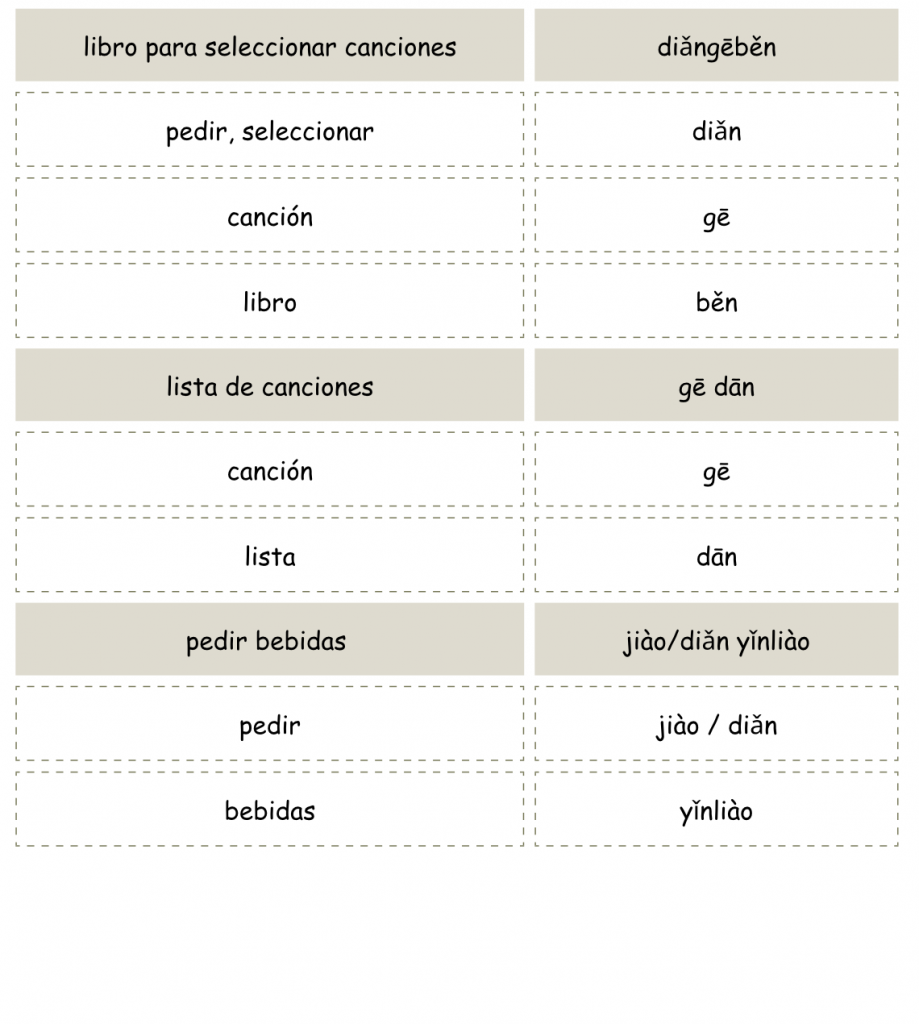 | libro para seleccionar canciones | diǎngēběn |
|---|---|
| pedir, seleccionar | diǎn |
| canción | gē |
| libro | běn |
| lista de canciones | gē dān |
| canción | gē |
| lista | dān |
| pedir bebidas | jiào/diǎn yǐnliào |
| pedir | jiào / diǎn |
| bebidas | yǐnliào |